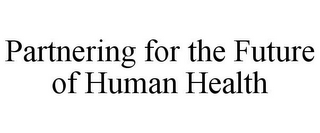 Partnering for the Future of Human Health